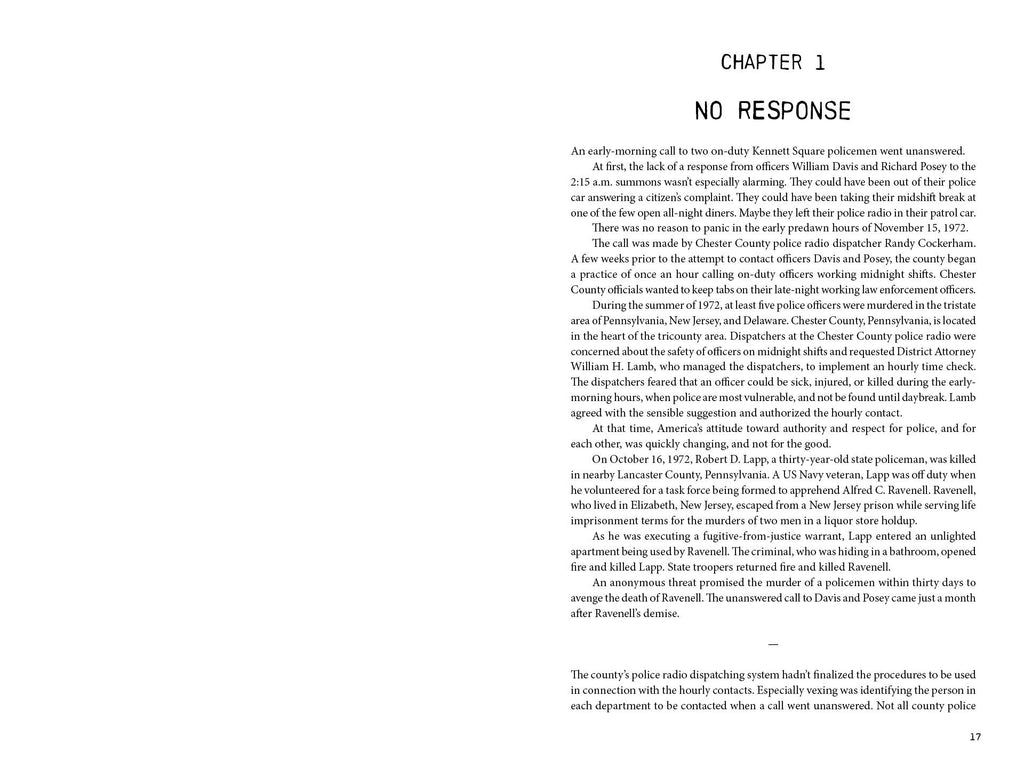 CHAPTER 1

NO RESPONSE

An early-morning call to two on-duty Kennett Square policemen went unanswered.

At first, the lack of a response from officers William Davis and Richard Posey to the 2:15 a.m. summons wasn't especially alarming. They could have been out of their police car answering a citizen's complaint. They could have been taking their midshift break at one of the few open all-night diners. Maybe they left their police radio in their patrol car.

There was no reason to panic in the early predawn hours of November 15, 1972.

The call was made by Chester County police radio dispatcher Randy Cockerham. A few weeks prior to the attempt to contact officers Davis and Posey, the county began a practice of once an hour calling on-duty officers working midnight shifts. Chester County officials wanted to keep tabs on their late-night working law enforcement officers.

During the summer of 1972, at least five police officers were murdered in the tristate area of Pennsylvania, New Jersey, and Delaware. Chester County, Pennsylvania, is located in the heart of the tricounty area. Dispatchers at the Chester County police radio were concerned about the safety of officers on midnight shifts and requested District Attorney William H. Lamb, who managed the dispatchers, to implement an hourly time check. The dispatchers feared that an officer could be sick, injured, or killed during the early-morning hours, when police are most vulnerable, and not be found until daybreak. Lamb agreed with the sensible suggestion and authorized the hourly contact.

At that time, America's attitude toward authority and respect for police, and for each other, was quickly changing, and not for the good.

On October 16, 1972, Robert D. Lapp, a thirty-year-old state policeman, was killed in nearby Lancaster County, Pennsylvania. A US Navy veteran, Lapp was off duty when he volunteered for a task force being formed to apprehend Alfred C. Ravenell. Ravenell, who lived in Elizabeth, New Jersey, escaped from a New Jersey prison while serving life imprisonment terms for the murders of two men in a liquor store holdup.

As he was executing a fugitive-from-justice warrant, Lapp entered an unlighted apartment being used by Ravenell. The criminal, who was hiding in a bathroom, opened fire and killed Lapp. State troopers returned fire and killed Ravenell.

An anonymous threat promised the murder of a policemen within thirty days to avenge the death of Ravenell. The unanswered call to Davis and Posey came just a month after Ravenell's demise.

—

The county's police radio dispatching system hadn't finalized the procedures to be used in connection with the hourly contacts. Especially vexing was identifying the person in each department to be contacted when a call went unanswered. Not all county police

17